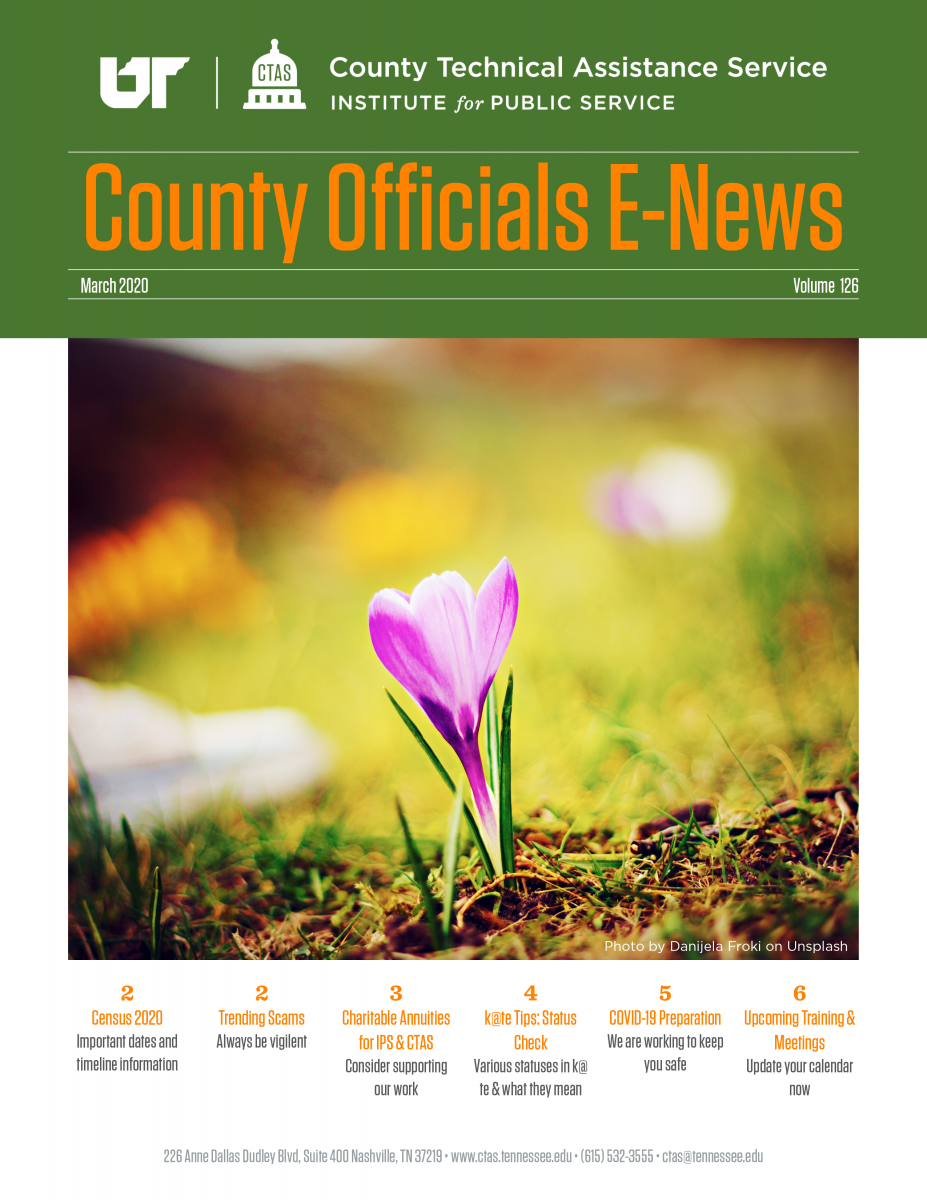 UT | CTAS County Technical Assistance Service
INSTITUTE for PUBLIC SERVICE

County Officials E-News

March 2020

Volume 126

Photo by Danijela Froki on Unsplash

2
Census 2020
Important dates and timeline information

2
Trending Scams
Always be vigilent

3
Charitable Annuities for IPS & CTAS
Consider supporting our work

4
k@te Tips: Status Check
Various statuses in k@te & what they mean

5
COVID-19 Preparation
We are working to keep you safe

6
Upcoming Training & Meetings
Update your calendar now

226 Anne Dallas Dudley Blvd, Suite 400 Nashville, TN 37219 • www.ctas.tennessee.edu • (615) 532-3555 • ctas@tennessee.edu